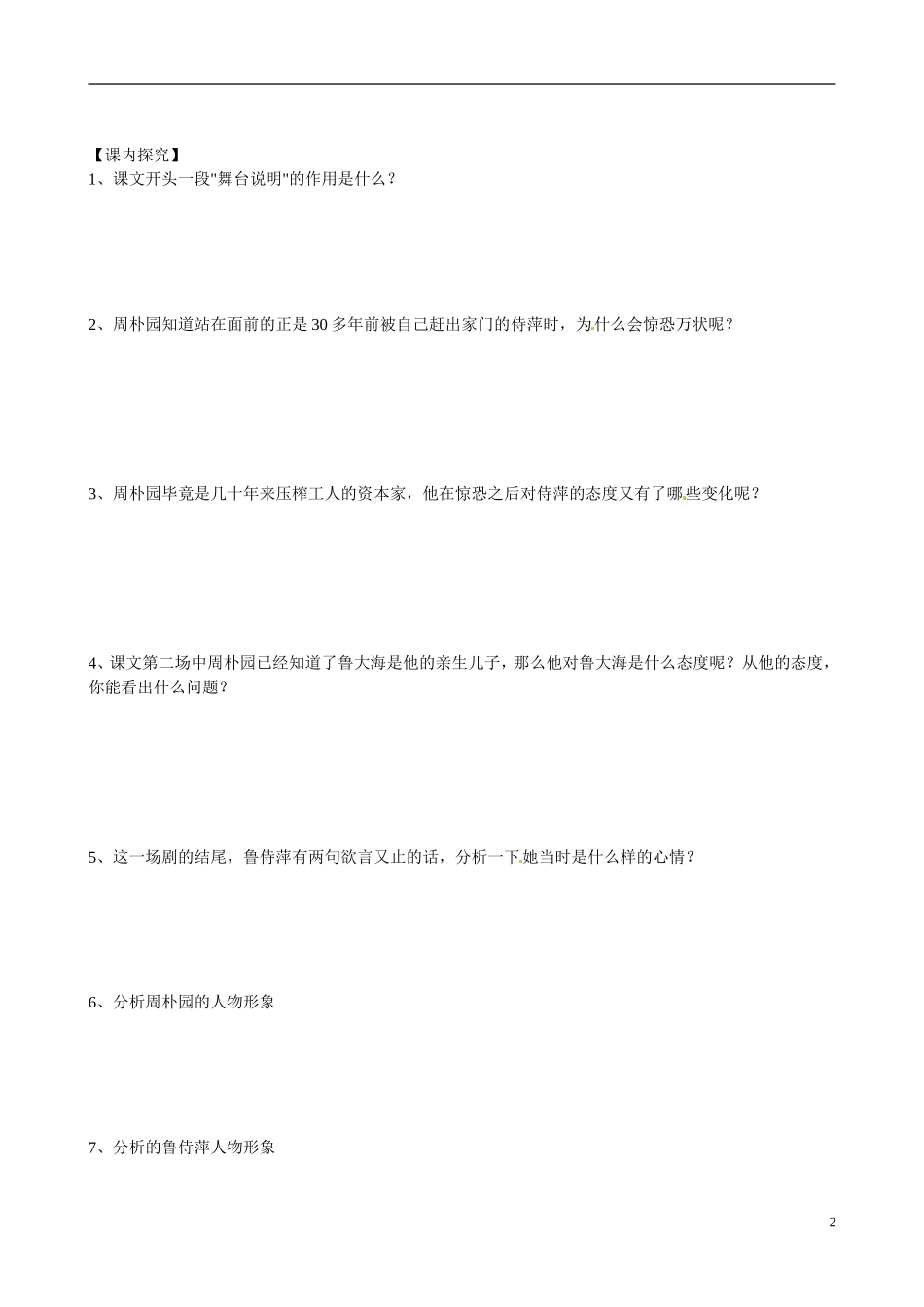 【课内探究】
1、课文开头一段"舞台说明"的作用是什么？

2、周朴园知道站在面前的正是30多年前被自己赶出家门的侍萍时，为什么会惊恐万状呢？

3、周朴园毕竟是几十年来压榨工人的资本家，他在惊恐之后对侍萍的态度又有了哪些变化呢？

4、课文第二场中周朴园已经知道了鲁大海是他的亲生儿子，那么他对鲁大海是什么态度呢？从他的态度，你能看出什么问题？

5、这一场剧的结尾，鲁侍萍有两句欲言又止的话，分析一下她当时是什么样的心情？

6、分析周朴园的人物形象

7、分析的鲁侍萍人物形象

2